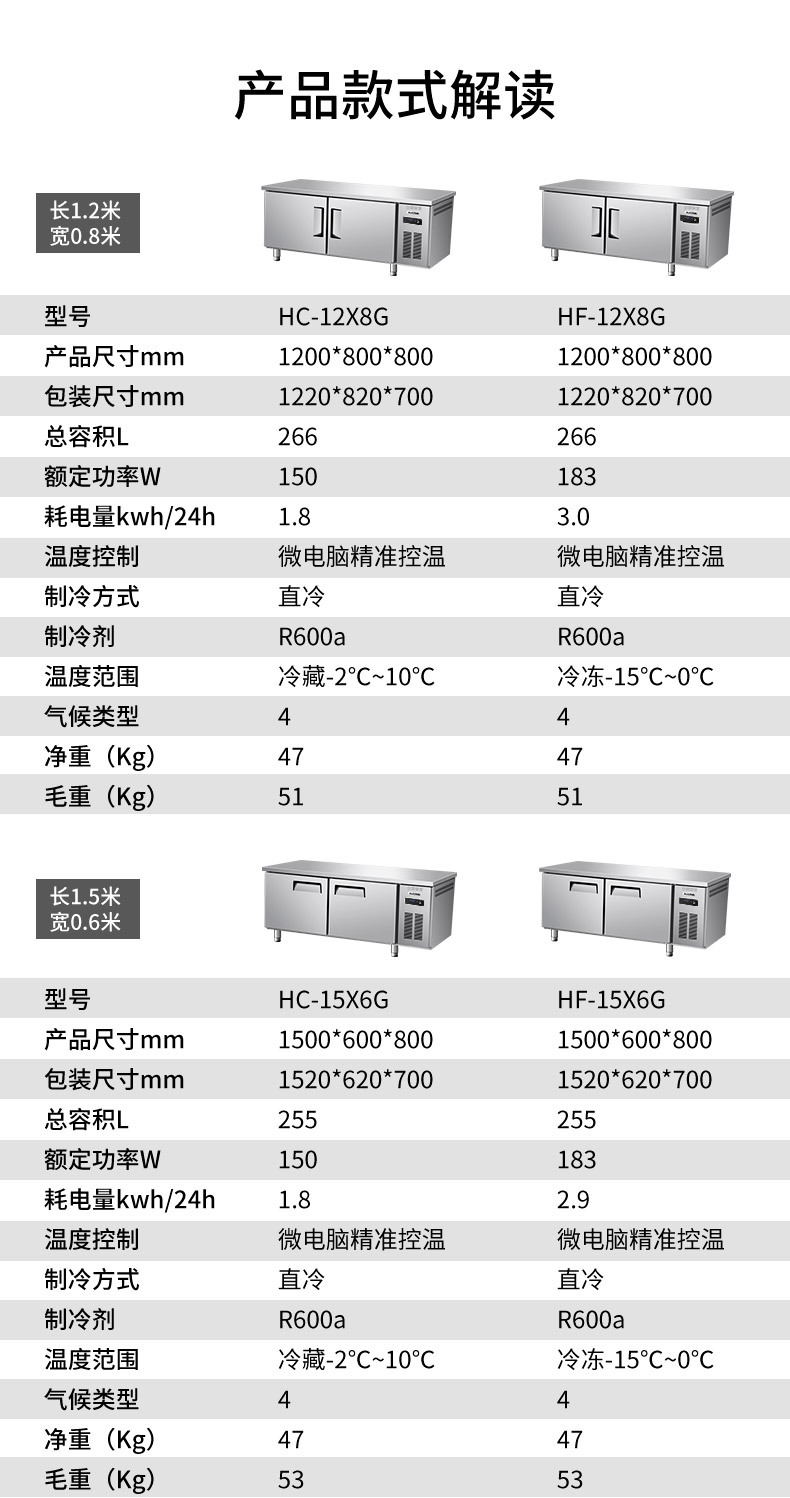 产品款式解读

长1.2米
宽0.8米

| 型号 | HC-12X8G | HF-12X8G |
|---|---|---|
| 产品尺寸mm | 1200*800*800 | 1200*800*800 |
| 包装尺寸mm | 1220*820*700 | 1220*820*700 |
| 总容积L | 266 | 266 |
| 额定功率W | 150 | 183 |
| 耗电量kwh/24h | 1.8 | 3.0 |
| 温度控制 | 微电脑精准控温 | 微电脑精准控温 |
| 制冷方式 | 直冷 | 直冷 |
| 制冷剂 | R600a | R600a |
| 温度范围 | 冷藏-2°C~10°C | 冷冻-15°C~0°C |
| 气候类型 | 4 | 4 |
| 净重（Kg） | 47 | 47 |
| 毛重（Kg） | 51 | 51 |

长1.5米
宽0.6米

| 型号 | HC-15X6G | HF-15X6G |
|---|---|---|
| 产品尺寸mm | 1500*600*800 | 1500*600*800 |
| 包装尺寸mm | 1520*620*700 | 1520*620*700 |
| 总容积L | 255 | 255 |
| 额定功率W | 150 | 183 |
| 耗电量kwh/24h | 1.8 | 2.9 |
| 温度控制 | 微电脑精准控温 | 微电脑精准控温 |
| 制冷方式 | 直冷 | 直冷 |
| 制冷剂 | R600a | R600a |
| 温度范围 | 冷藏-2°C~10°C | 冷冻-15°C~0°C |
| 气候类型 | 4 | 4 |
| 净重（Kg） | 47 | 47 |
| 毛重（Kg） | 53 | 53 |